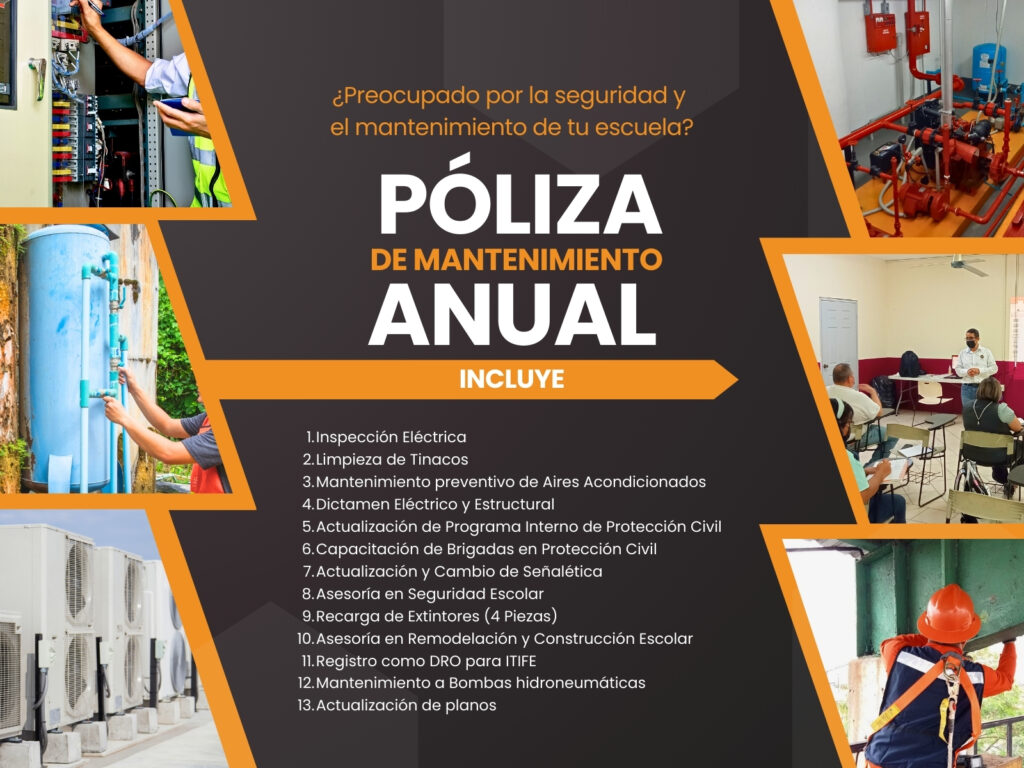 ¿Preocupado por la seguridad y el mantenimiento de tu escuela?

PÓLIZA
DE MANTENIMIENTO
ANUAL

INCLUYE

1. Inspección Eléctrica
2. Limpieza de Tinacos
3. Mantenimiento preventivo de Aires Acondicionados
4. Dictamen Eléctrico y Estructural
5. Actualización de Programa Interno de Protección Civil
6. Capacitación de Brigadas en Protección Civil
7. Actualización y Cambio de Señalética
8. Asesoría en Seguridad Escolar
9. Recarga de Extintores (4 Piezas)
10. Asesoría en Remodelación y Construcción Escolar
11. Registro como DRO para ITIFE
12. Mantenimiento a Bombas hidroneumáticas
13. Actualización de planos